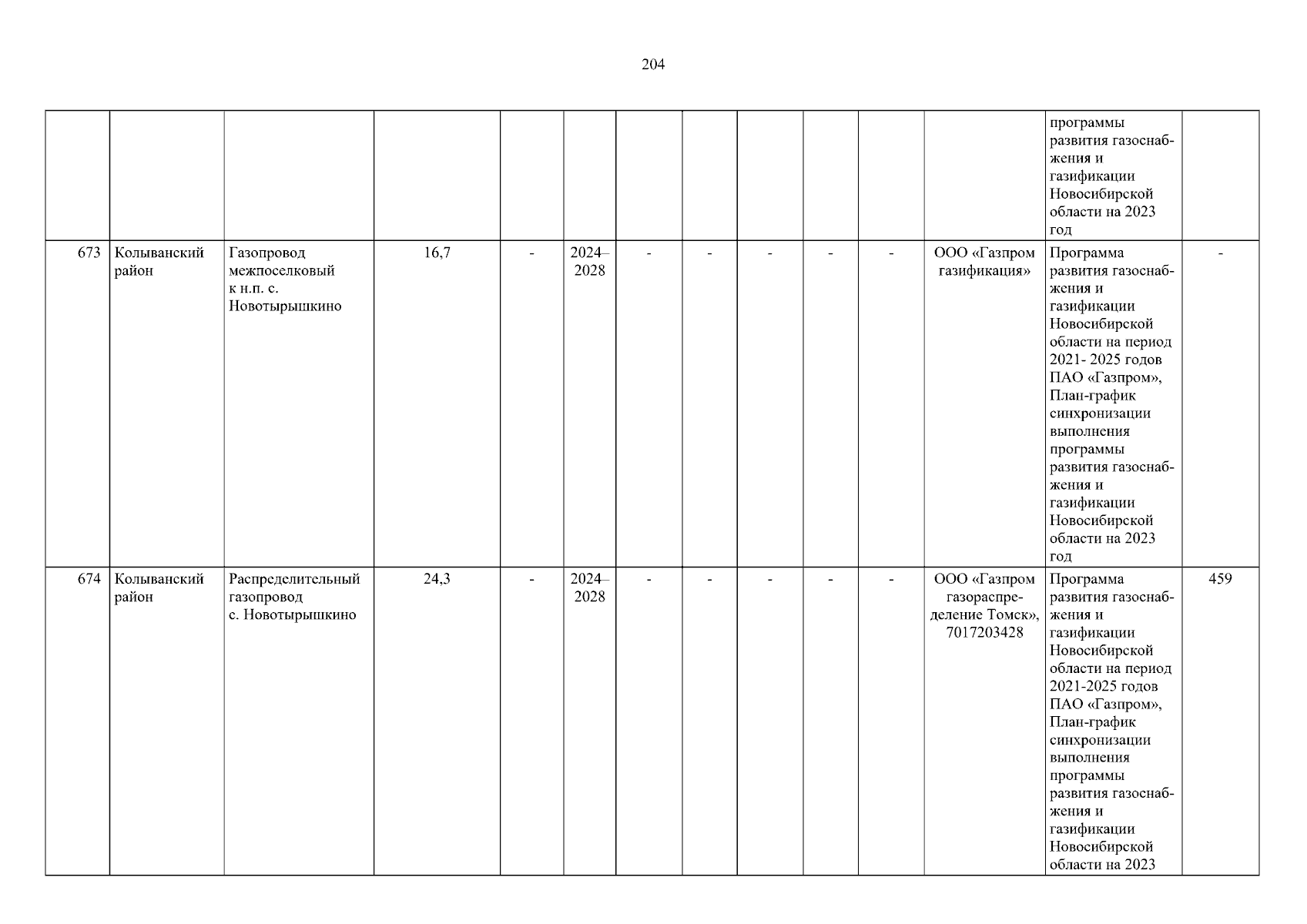 204

|  |  |  |  |  |  |  |  |  |  |  |  | программы развития газоснабжения и газификации Новосибирской области на 2023 год |  |
|---|---|---|---|---|---|---|---|---|---|---|---|---|---|
| 673 | Колыванский район | Газопровод межпоселковый к н.п. с. Новотырышкино | 16,7 | - | 2024–2028 | - | - | - | - | - | ООО «Газпром газификация» | Программа развития газоснабжения и газификации Новосибирской области на период 2021- 2025 годов ПАО «Газпром», План-график синхронизации выполнения программы развития газоснабжения и газификации Новосибирской области на 2023 год | - |
| 674 | Колыванский район | Распределительный газопровод с. Новотырышкино | 24,3 | - | 2024–2028 | - | - | - | - | - | ООО «Газпром газораспределение Томск», 7017203428 | Программа развития газоснабжения и газификации Новосибирской области на период 2021-2025 годов ПАО «Газпром», План-график синхронизации выполнения программы развития газоснабжения и газификации Новосибирской области на 2023 | 459 |